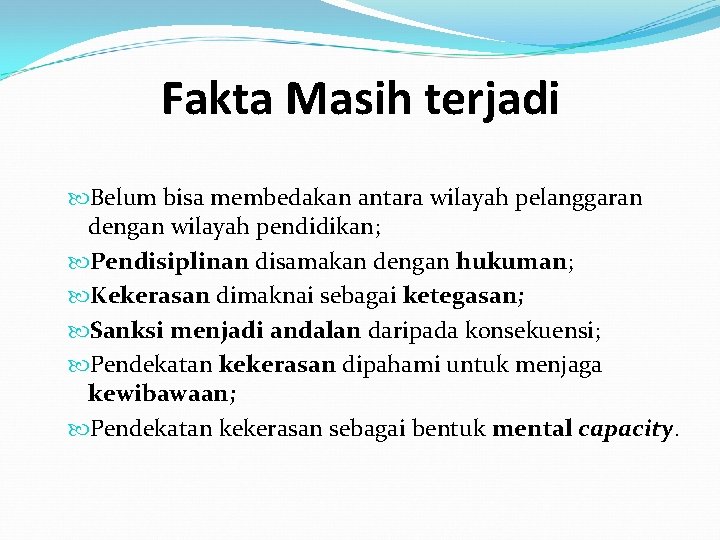 Fakta Masih terjadi

Belum bisa membedakan antara wilayah pelanggaran dengan wilayah pendidikan;

Pendisiplinan disamakan dengan hukuman;

Kekerasan dimaknai sebagai ketegasan;

Sanksi menjadi andalan daripada konsekuensi;

Pendekatan kekerasan dipahami untuk menjaga kewibawaan;

Pendekatan kekerasan sebagai bentuk mental capacity.